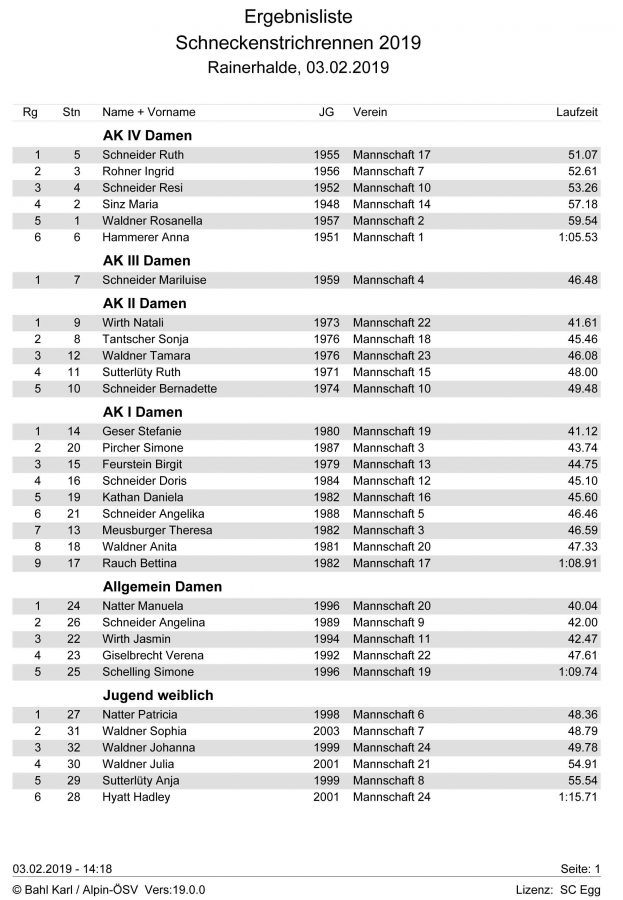 Ergebnisliste
Schneckenstrichrennen 2019
Rainerhalde, 03.02.2019

| Rg | Stn | Name + Vorname | JG | Verein | Laufzeit |
|---|---|---|---|---|---|
| | | **AK IV Damen** | | | |
| 1 | 5 | Schneider Ruth | 1955 | Mannschaft 17 | 51.07 |
| 2 | 3 | Rohner Ingrid | 1956 | Mannschaft 7 | 52.61 |
| 3 | 4 | Schneider Resi | 1952 | Mannschaft 10 | 53.26 |
| 4 | 2 | Sinz Maria | 1948 | Mannschaft 14 | 57.18 |
| 5 | 1 | Waldner Rosanella | 1957 | Mannschaft 2 | 59.54 |
| 6 | 6 | Hammerer Anna | 1951 | Mannschaft 1 | 1:05.53 |
| | | **AK III Damen** | | | |
| 1 | 7 | Schneider Mariluise | 1959 | Mannschaft 4 | 46.48 |
| | | **AK II Damen** | | | |
| 1 | 9 | Wirth Natali | 1973 | Mannschaft 22 | 41.61 |
| 2 | 8 | Tantscher Sonja | 1976 | Mannschaft 18 | 45.46 |
| 3 | 12 | Waldner Tamara | 1976 | Mannschaft 23 | 46.08 |
| 4 | 11 | Sutterlüty Ruth | 1971 | Mannschaft 15 | 48.00 |
| 5 | 10 | Schneider Bernadette | 1974 | Mannschaft 10 | 49.48 |
| | | **AK I Damen** | | | |
| 1 | 14 | Geser Stefanie | 1980 | Mannschaft 19 | 41.12 |
| 2 | 20 | Pircher Simone | 1987 | Mannschaft 3 | 43.74 |
| 3 | 15 | Feurstein Birgit | 1979 | Mannschaft 13 | 44.75 |
| 4 | 16 | Schneider Doris | 1984 | Mannschaft 12 | 45.10 |
| 5 | 19 | Kathan Daniela | 1982 | Mannschaft 16 | 45.60 |
| 6 | 21 | Schneider Angelika | 1988 | Mannschaft 5 | 46.46 |
| 7 | 13 | Meusburger Theresa | 1982 | Mannschaft 3 | 46.59 |
| 8 | 18 | Waldner Anita | 1981 | Mannschaft 20 | 47.33 |
| 9 | 17 | Rauch Bettina | 1982 | Mannschaft 17 | 1:08.91 |
| | | **Allgemein Damen** | | | |
| 1 | 24 | Natter Manuela | 1996 | Mannschaft 20 | 40.04 |
| 2 | 26 | Schneider Angelina | 1989 | Mannschaft 9 | 42.00 |
| 3 | 22 | Wirth Jasmin | 1994 | Mannschaft 11 | 42.47 |
| 4 | 23 | Giselbrecht Verena | 1992 | Mannschaft 22 | 47.61 |
| 5 | 25 | Schelling Simone | 1996 | Mannschaft 19 | 1:09.74 |
| | | **Jugend weiblich** | | | |
| 1 | 27 | Natter Patricia | 1998 | Mannschaft 6 | 48.36 |
| 2 | 31 | Waldner Sophia | 2003 | Mannschaft 7 | 48.79 |
| 3 | 32 | Waldner Johanna | 1999 | Mannschaft 24 | 49.78 |
| 4 | 30 | Waldner Julia | 2001 | Mannschaft 21 | 54.91 |
| 5 | 29 | Sutterlüty Anja | 1999 | Mannschaft 8 | 55.54 |
| 6 | 28 | Hyatt Hadley | 2001 | Mannschaft 24 | 1:15.71 |

03.02.2019 - 14:18 Seite: 1

© Bahl Karl / Alpin-ÖSV Vers:19.0.0 Lizenz: SC Egg